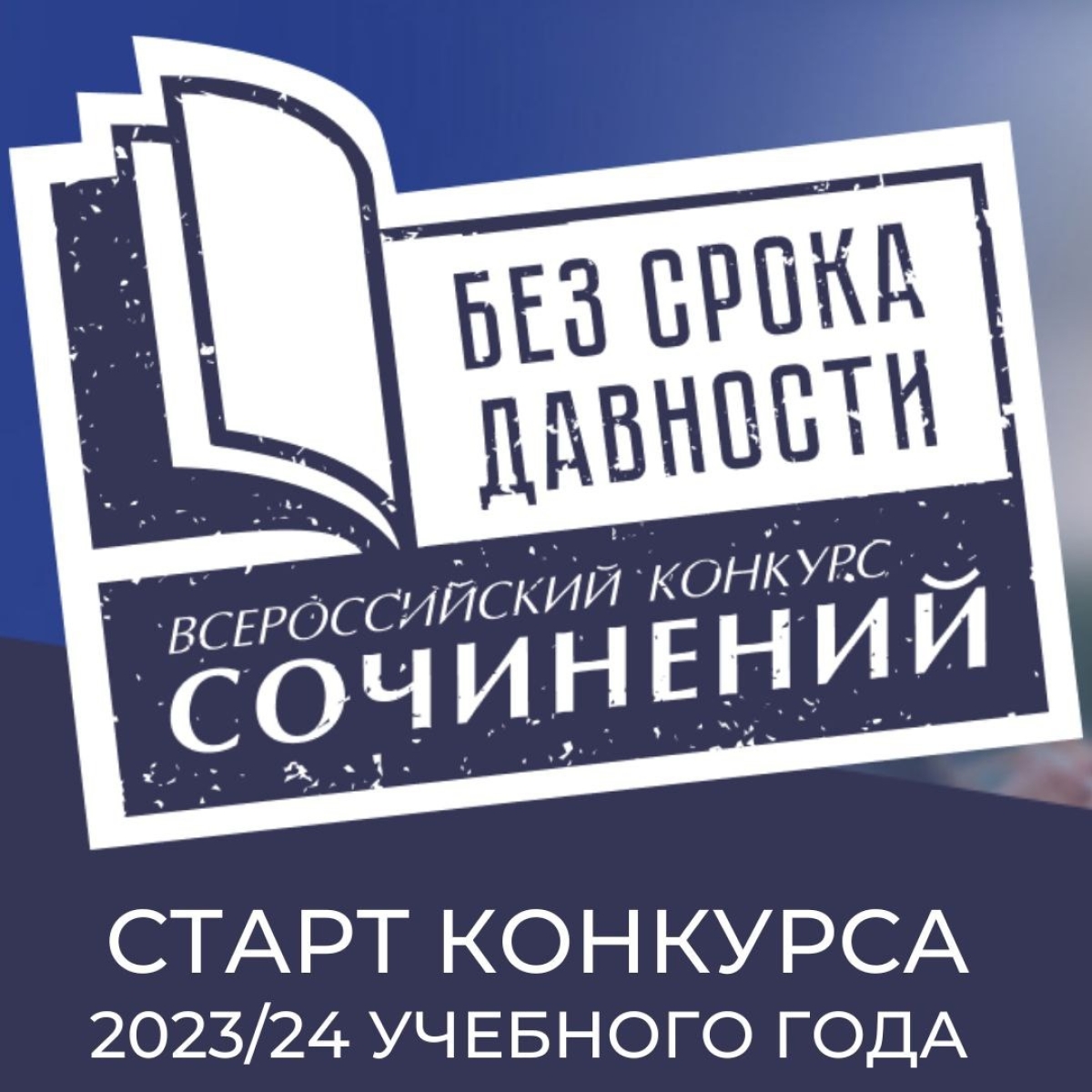 БЕЗ СРОКА ДАВНОСТИ

ВСЕРОССИЙСКИЙ КОНКУРС
СОЧИНЕНИЙ

СТАРТ КОНКУРСА
2023/24 УЧЕБНОГО ГОДА